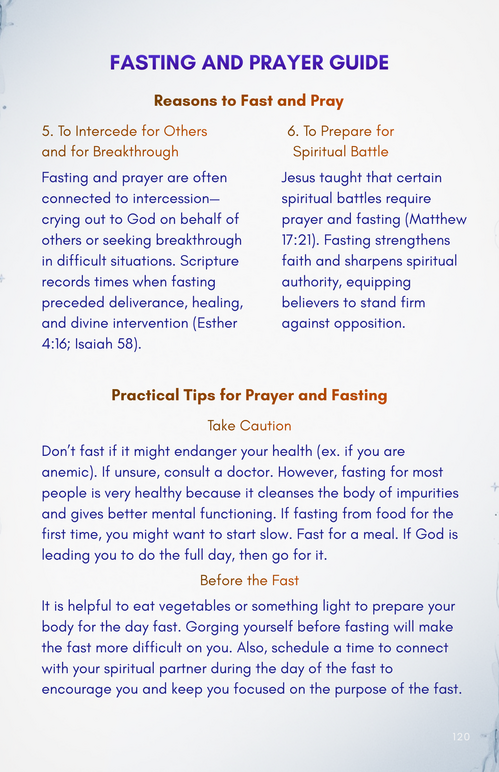 FASTING AND PRAYER GUIDE

Reasons to Fast and Pray

5. To Intercede for Others and for Breakthrough

Fasting and prayer are often connected to intercession—crying out to God on behalf of others or seeking breakthrough in difficult situations. Scripture records times when fasting preceded deliverance, healing, and divine intervention (Esther 4:16; Isaiah 58).

6. To Prepare for Spiritual Battle

Jesus taught that certain spiritual battles require prayer and fasting (Matthew 17:21). Fasting strengthens faith and sharpens spiritual authority, equipping believers to stand firm against opposition.

Practical Tips for Prayer and Fasting

Take Caution

Don't fast if it might endanger your health (ex. if you are anemic). If unsure, consult a doctor. However, fasting for most people is very healthy because it cleanses the body of impurities and gives better mental functioning. If fasting from food for the first time, you might want to start slow. Fast for a meal. If God is leading you to do the full day, then go for it.

Before the Fast

It is helpful to eat vegetables or something light to prepare your body for the day fast. Gorging yourself before fasting will make the fast more difficult on you. Also, schedule a time to connect with your spiritual partner during the day of the fast to encourage you and keep you focused on the purpose of the fast.

120